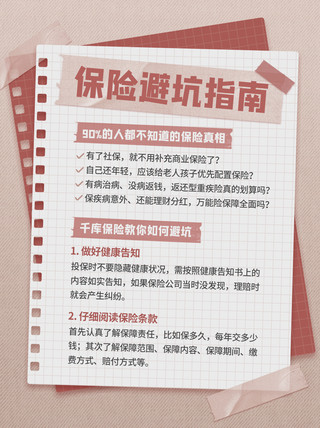 保险避坑指南

90%的人都不知道的保险真相

有了社保，就不用补充商业保险了？
自己还年轻，应该给老人孩子优先配置保险？
有病治病、没病返钱，返还型重疾险真的划算吗？
保疾病意外、还能理财分红，万能险保障全面吗？

千库保险教你如何避坑

1. 做好健康告知
投保时不要隐藏健康状况，需按照健康告知书上的内容如实告知，如果保险公司当时没发现，理赔时就会产生纠纷。

2. 仔细阅读保险条款
首先认真了解保障责任，比如保多久，每年交多少钱；其次了解保障范围、保障内容、保障期间、缴费方式、赔付方式等。